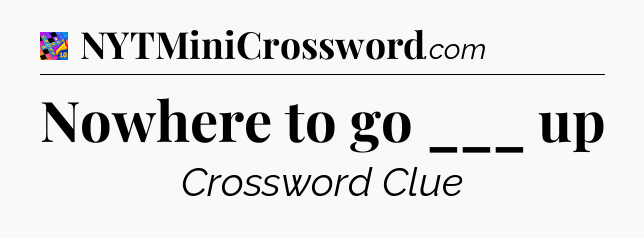 NYTMiniCrossword.com

Nowhere to go ___ up

Crossword Clue